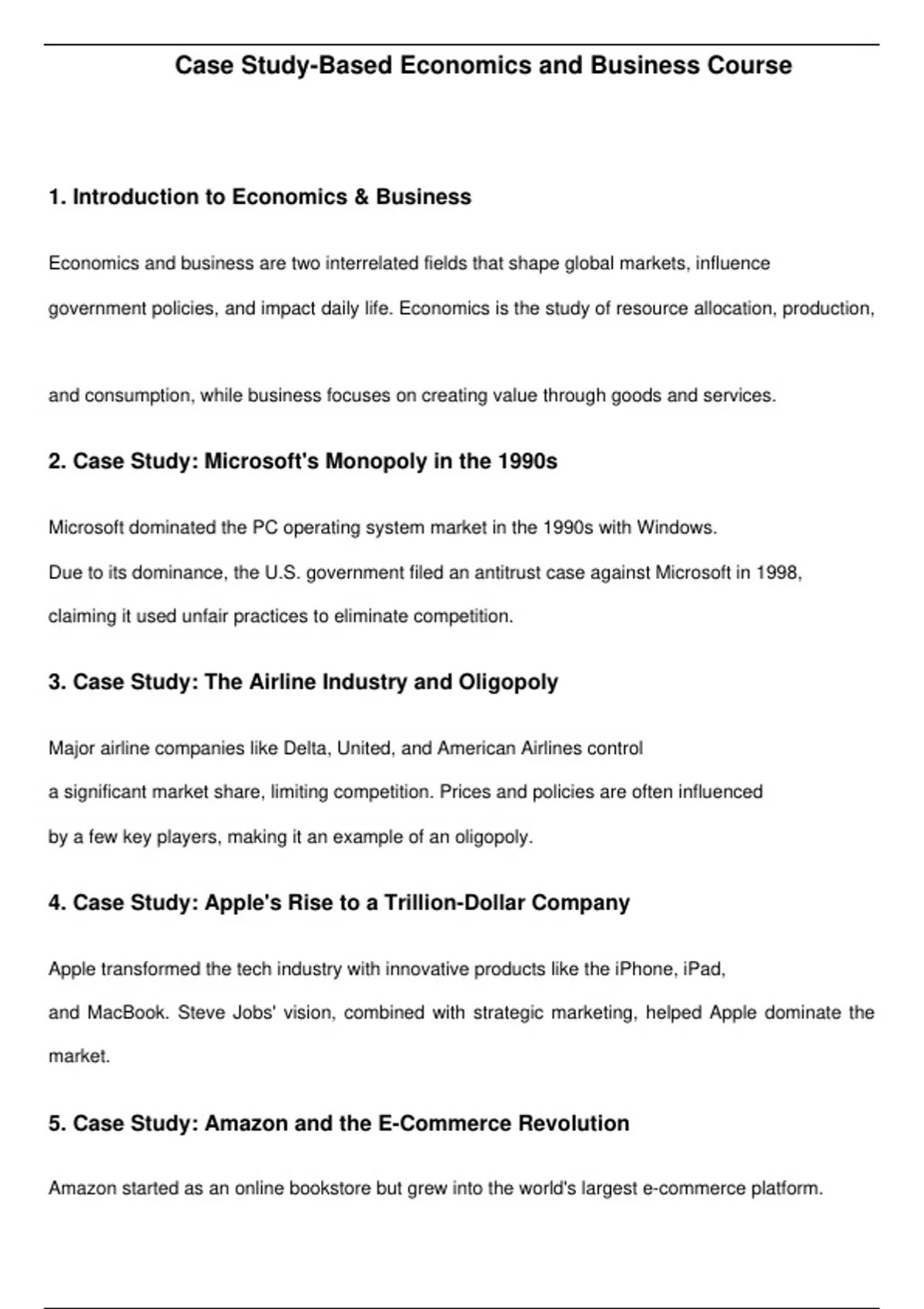 Case Study-Based Economics and Business Course

1. Introduction to Economics & Business

Economics and business are two interrelated fields that shape global markets, influence government policies, and impact daily life. Economics is the study of resource allocation, production,

and consumption, while business focuses on creating value through goods and services.

2. Case Study: Microsoft's Monopoly in the 1990s

Microsoft dominated the PC operating system market in the 1990s with Windows. Due to its dominance, the U.S. government filed an antitrust case against Microsoft in 1998, claiming it used unfair practices to eliminate competition.

3. Case Study: The Airline Industry and Oligopoly

Major airline companies like Delta, United, and American Airlines control a significant market share, limiting competition. Prices and policies are often influenced by a few key players, making it an example of an oligopoly.

4. Case Study: Apple's Rise to a Trillion-Dollar Company

Apple transformed the tech industry with innovative products like the iPhone, iPad, and MacBook. Steve Jobs' vision, combined with strategic marketing, helped Apple dominate the market.

5. Case Study: Amazon and the E-Commerce Revolution

Amazon started as an online bookstore but grew into the world's largest e-commerce platform.